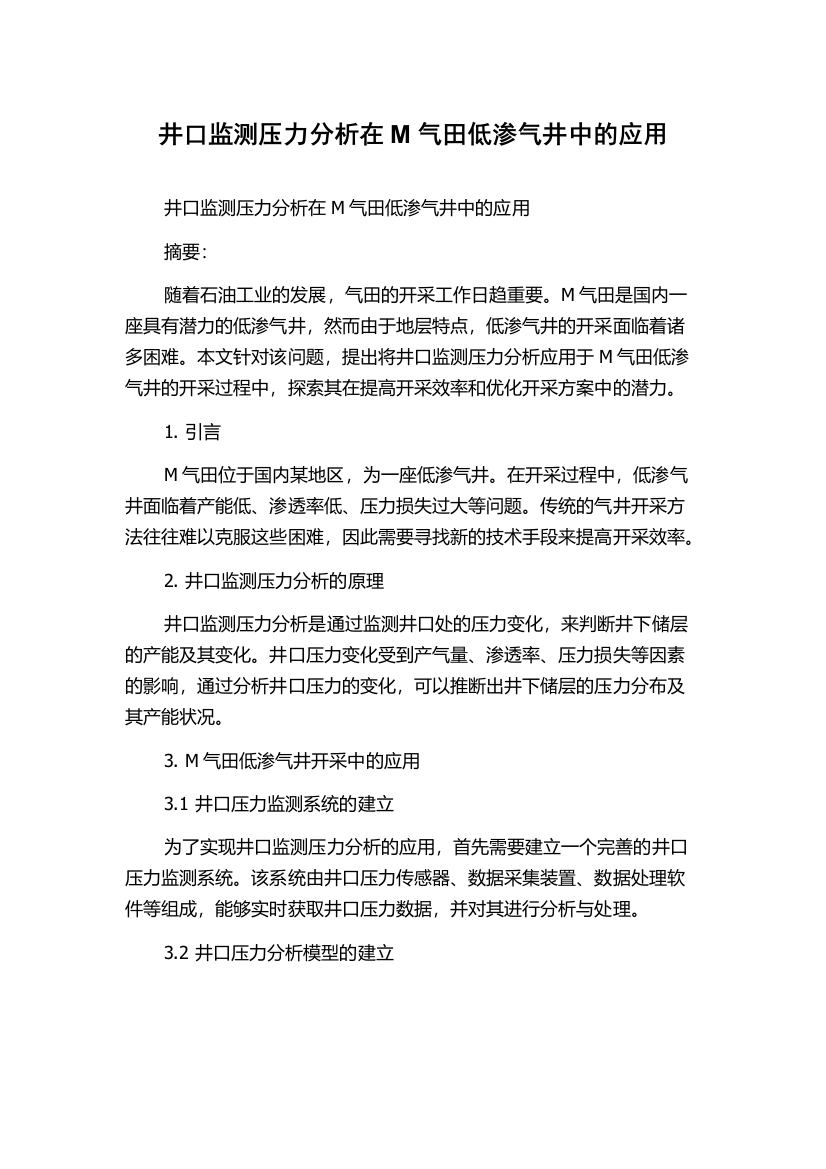 井口监测压力分析在 M 气田低渗气井中的应用

井口监测压力分析在 M 气田低渗气井中的应用

摘要:

随着石油工业的发展，气田的开采工作日趋重要。M 气田是国内一座具有潜力的低渗气井，然而由于地层特点，低渗气井的开采面临着诸多困难。本文针对该问题，提出将井口监测压力分析应用于 M 气田低渗气井的开采过程中，探索其在提高开采效率和优化开采方案中的潜力。

1. 引言

M 气田位于国内某地区，为一座低渗气井。在开采过程中，低渗气井面临着产能低、渗透率低、压力损失过大等问题。传统的气井开采方法往往难以克服这些困难，因此需要寻找新的技术手段来提高开采效率。

2. 井口监测压力分析的原理

井口监测压力分析是通过监测井口处的压力变化，来判断井下储层的产能及其变化。井口压力变化受到产气量、渗透率、压力损失等因素的影响，通过分析井口压力的变化，可以推断出井下储层的压力分布及其产能状况。

3. M 气田低渗气井开采中的应用

3.1 井口压力监测系统的建立

为了实现井口监测压力分析的应用，首先需要建立一个完善的井口压力监测系统。该系统由井口压力传感器、数据采集装置、数据处理软件等组成，能够实时获取井口压力数据，并对其进行分析与处理。

3.2 井口压力分析模型的建立